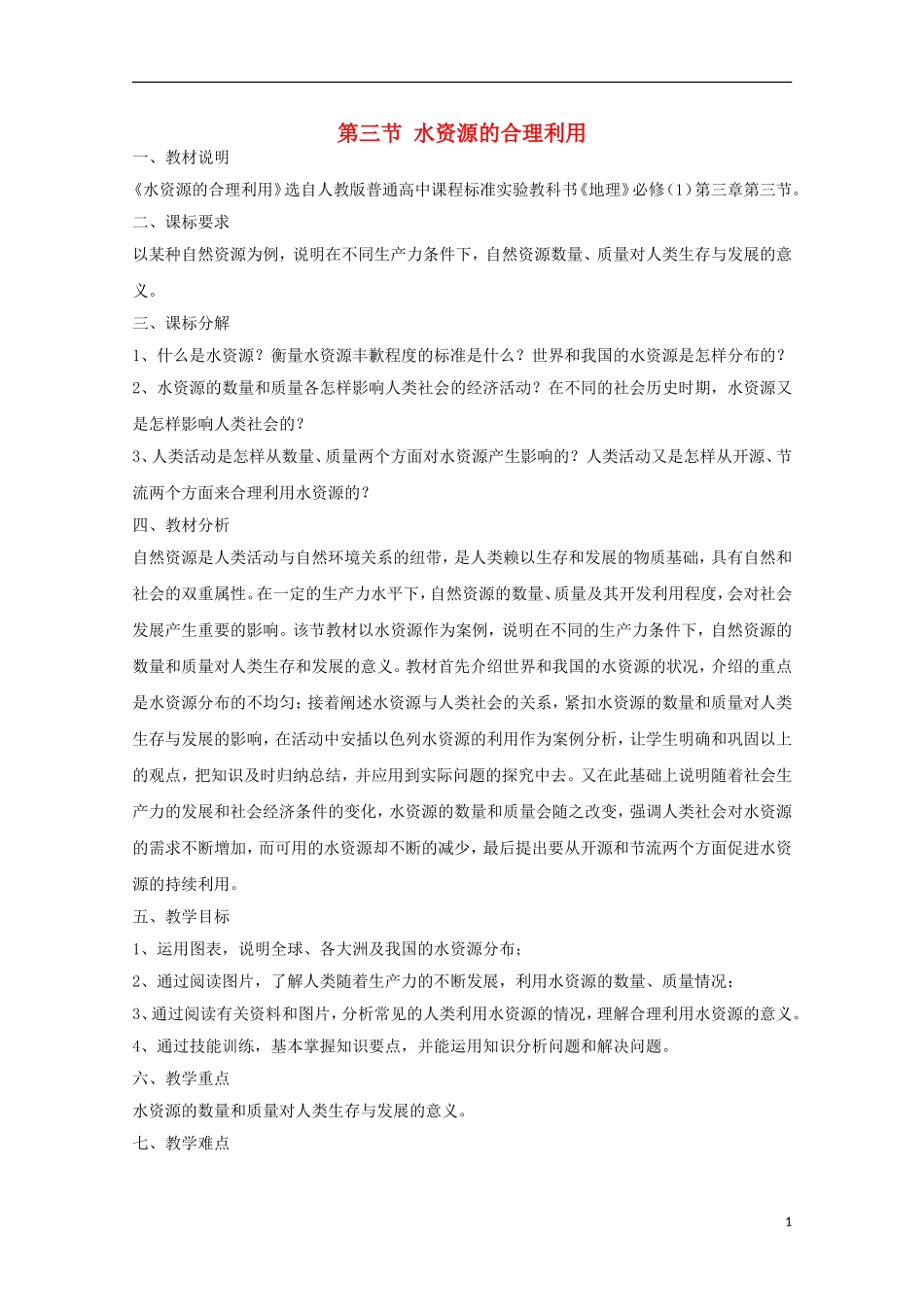 第三节 水资源的合理利用

一、教材说明

《水资源的合理利用》选自人教版普通高中课程标准实验教科书《地理》必修（1）第三章第三节。

二、课标要求

以某种自然资源为例，说明在不同生产力条件下，自然资源数量、质量对人类生存与发展的意义。

三、课标分解

1、什么是水资源？衡量水资源丰歉程度的标准是什么？世界和我国的水资源是怎样分布的？

2、水资源的数量和质量各怎样影响人类社会的经济活动？在不同的社会历史时期，水资源又是怎样影响人类社会的？

3、人类活动是怎样从数量、质量两个方面对水资源产生影响的？人类活动又是怎样从开源、节流两个方面来合理利用水资源的？

四、教材分析

自然资源是人类活动与自然环境关系的纽带，是人类赖以生存和发展的物质基础，具有自然和社会的双重属性。在一定的生产力水平下，自然资源的数量、质量及其开发利用程度，会对社会发展产生重要的影响。该节教材以水资源作为案例，说明在不同的生产力条件下，自然资源的数量和质量对人类生存和发展的意义。教材首先介绍世界和我国的水资源的状况，介绍的重点是水资源分布的不均匀；接着阐述水资源与人类社会的关系，紧扣水资源的数量和质量对人类生存与发展的影响，在活动中安插以色列水资源的利用作为案例分析，让学生明确和巩固以上的观点，把知识及时归纳总结，并应用到实际问题的探究中去。又在此基础上说明随着社会生产力的发展和社会经济条件的变化，水资源的数量和质量会随之改变，强调人类社会对水资源的需求不断增加，而可用的水资源却不断的减少，最后提出要从开源和节流两个方面促进水资源的持续利用。

五、教学目标

1、运用图表，说明全球、各大洲及我国的水资源分布；

2、通过阅读图片，了解人类随着生产力的不断发展，利用水资源的数量、质量情况；

3、通过阅读有关资料和图片，分析常见的人类利用水资源的情况，理解合理利用水资源的意义。

4、通过技能训练，基本掌握知识要点，并能运用知识分析问题和解决问题。

六、教学重点

水资源的数量和质量对人类生存与发展的意义。

七、教学难点

1